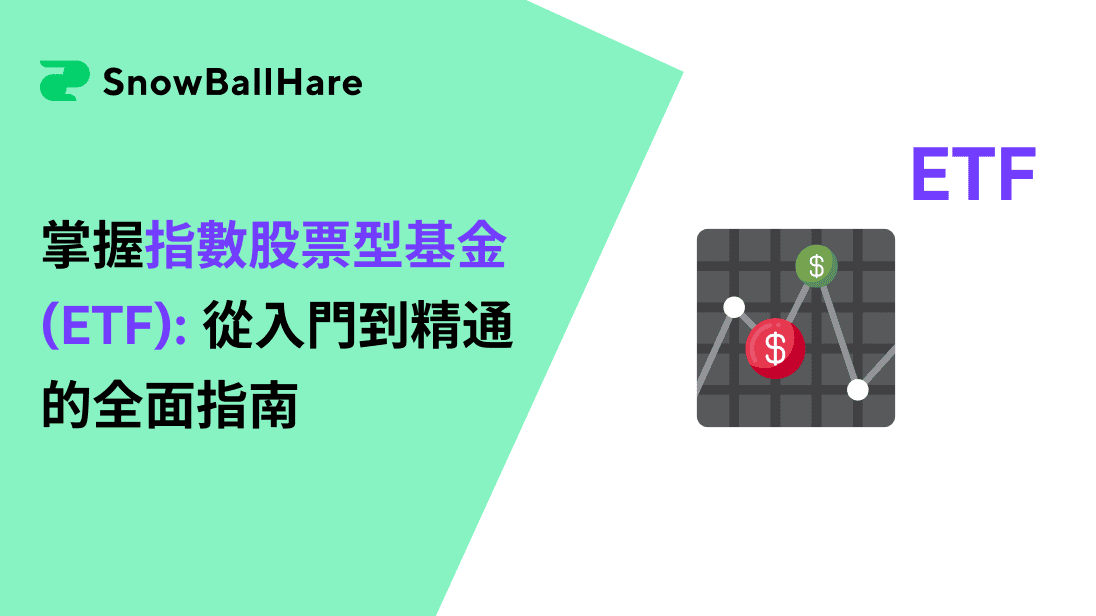 SnowBallHare

掌握指數股票型基金 (ETF): 從入門到精通的全面指南

ETF

$

$